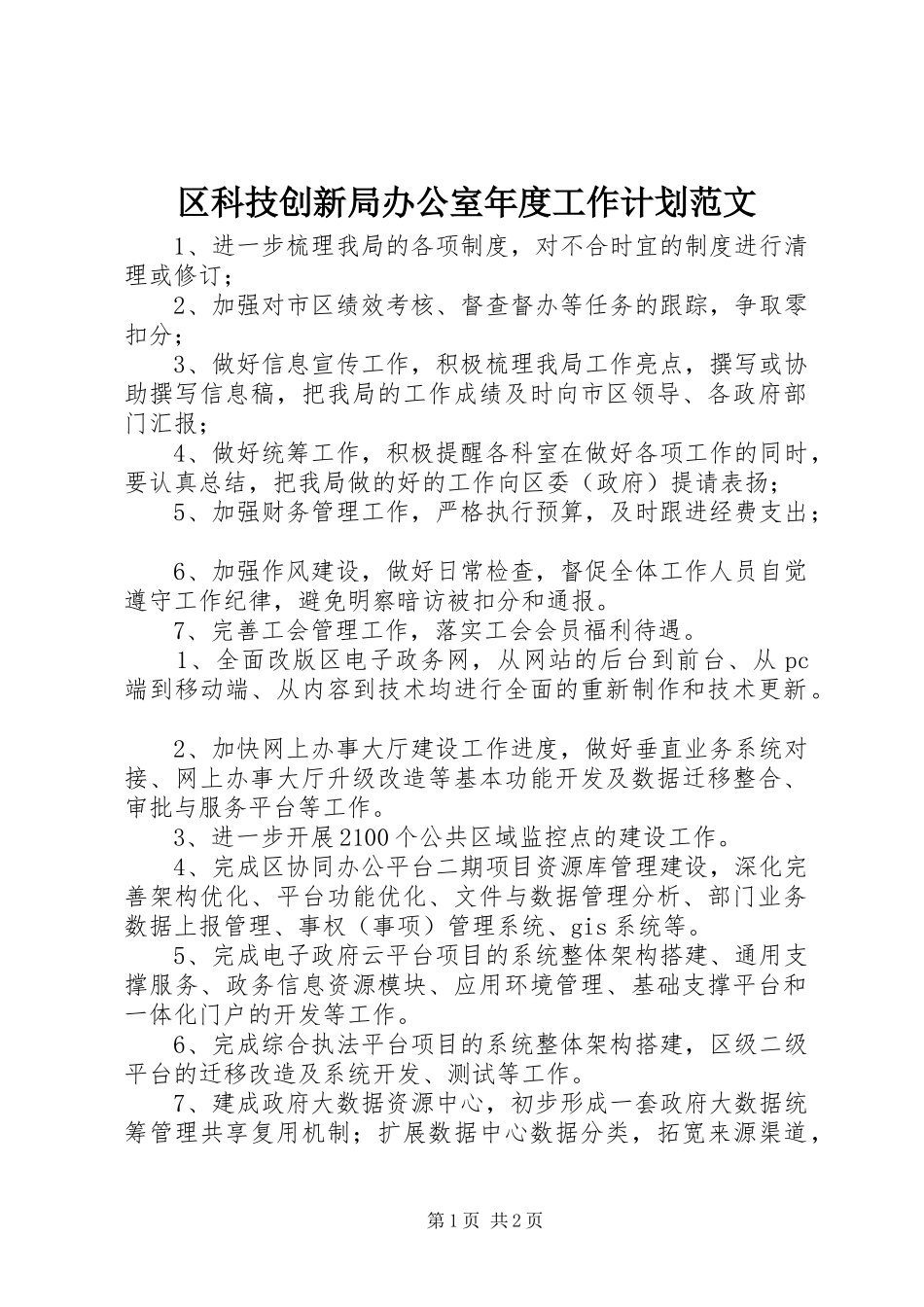 区科技创新局办公室年度工作计划范文

1、进一步梳理我局的各项制度，对不合时宜的制度进行清理或修订；

2、加强对市区绩效考核、督查督办等任务的跟踪，争取零扣分；

3、做好信息宣传工作，积极梳理我局工作亮点，撰写或协助撰写信息稿，把我局的工作成绩及时向市区领导、各政府部门汇报；

4、做好统筹工作，积极提醒各科室在做好各项工作的同时，要认真总结，把我局做的好的工作向区委（政府）提请表扬；

5、加强财务管理工作，严格执行预算，及时跟进经费支出；

6、加强作风建设，做好日常检查，督促全体工作人员自觉遵守工作纪律，避免明察暗访被扣分和通报。

7、完善工会管理工作，落实工会会员福利待遇。

1、全面改版区电子政务网，从网站的后台到前台、从pc端到移动端、从内容到技术均进行全面的重新制作和技术更新。

2、加快网上办事大厅建设工作进度，做好垂直业务系统对接、网上办事大厅升级改造等基本功能开发及数据迁移整合、审批与服务平台等工作。

3、进一步开展2100个公共区域监控点的建设工作。

4、完成区协同办公平台二期项目资源库管理建设，深化完善架构优化、平台功能优化、文件与数据管理分析、部门业务数据上报管理、事权（事项）管理系统、gis系统等。

5、完成电子政府云平台项目的系统整体架构搭建、通用支撑服务、政务信息资源模块、应用环境管理、基础支撑平台和一体化门户的开发等工作。

6、完成综合执法平台项目的系统整体架构搭建，区级二级平台的迁移改造及系统开发、测试等工作。

7、建成政府大数据资源中心，初步形成一套政府大数据统筹管理共享复用机制；扩展数据中心数据分类，拓宽来源渠道，

第1页 共2页